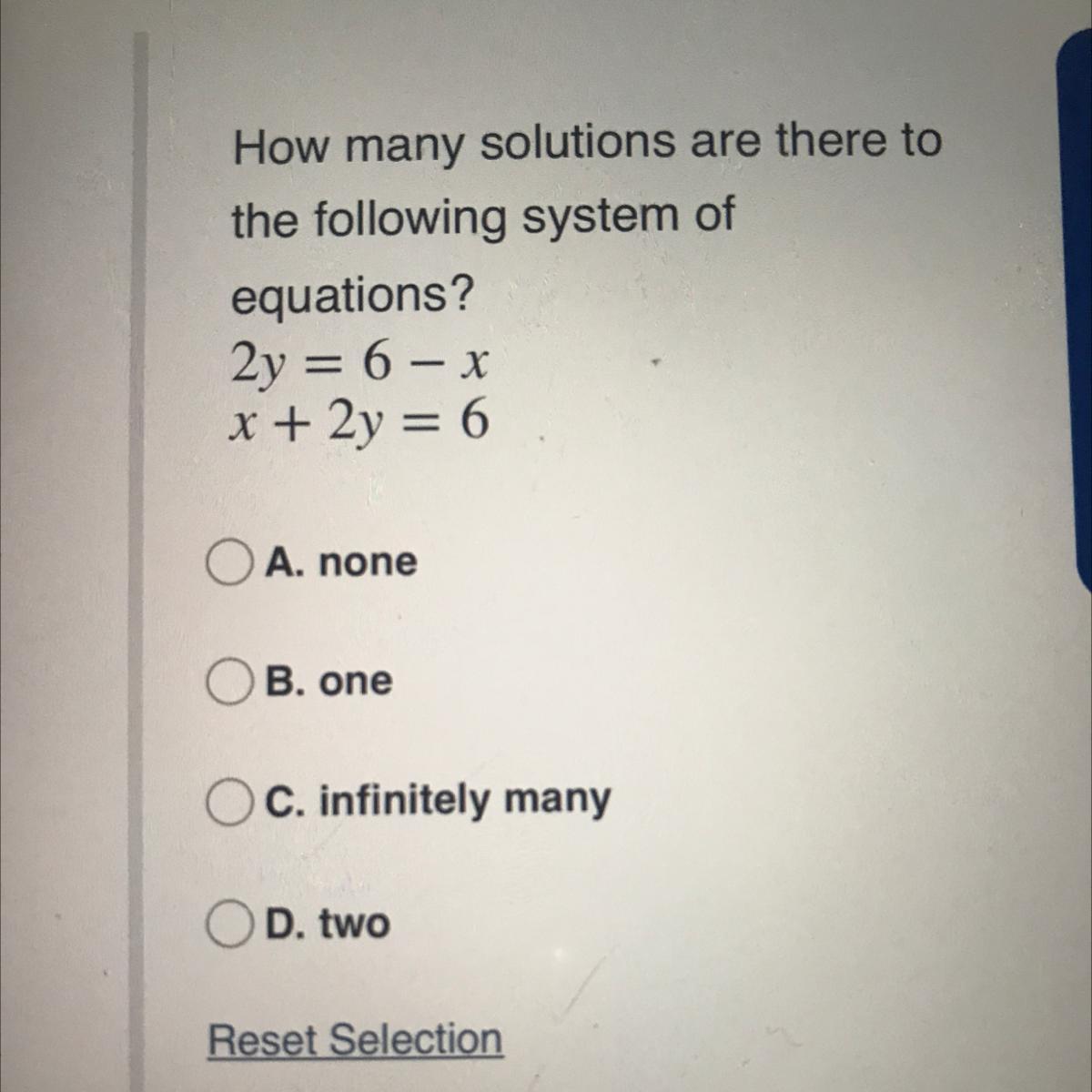 How many solutions are there to the following system of equations?

$2y = 6 - x$
$x + 2y = 6$

A. none

B. one

C. infinitely many

D. two

Reset Selection